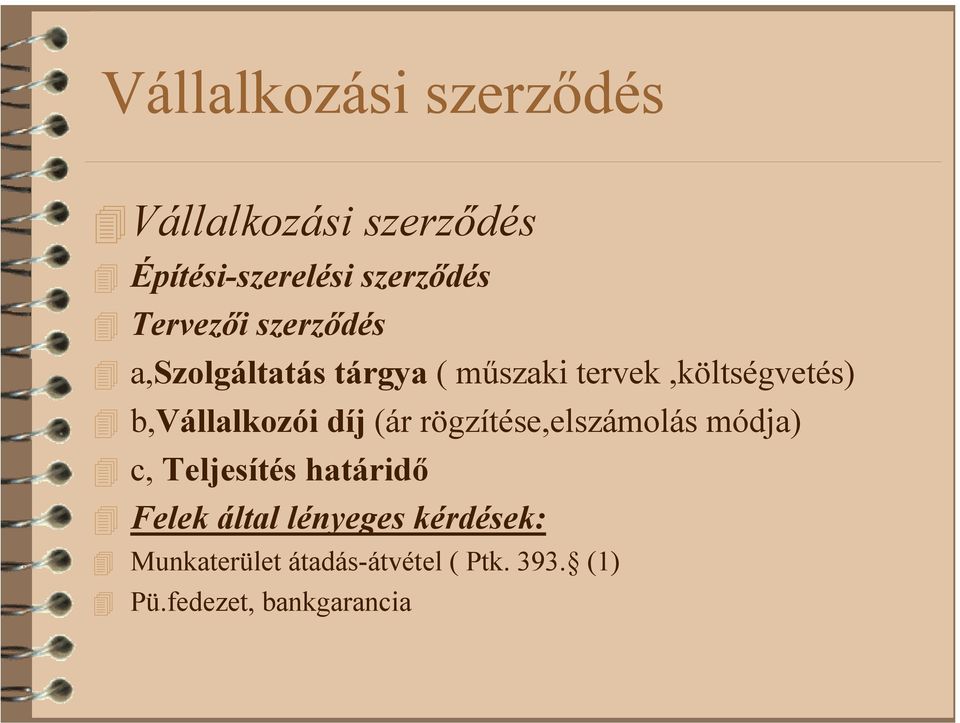 Vállalkozási szerződés

Vállalkozási szerződés

Építési-szerelési szerződés

Tervezői szerződés

a,Szolgáltatás tárgya ( műszaki tervek ,költségvetés)

b,Vállalkozói díj (ár rögzítése,elszámolás módja)

c, Teljesítés határidő

Felek által lényeges kérdések:

Munkaterület átadás-átvétel ( Ptk. 393.§ (1)

Pü.fedezet, bankgarancia